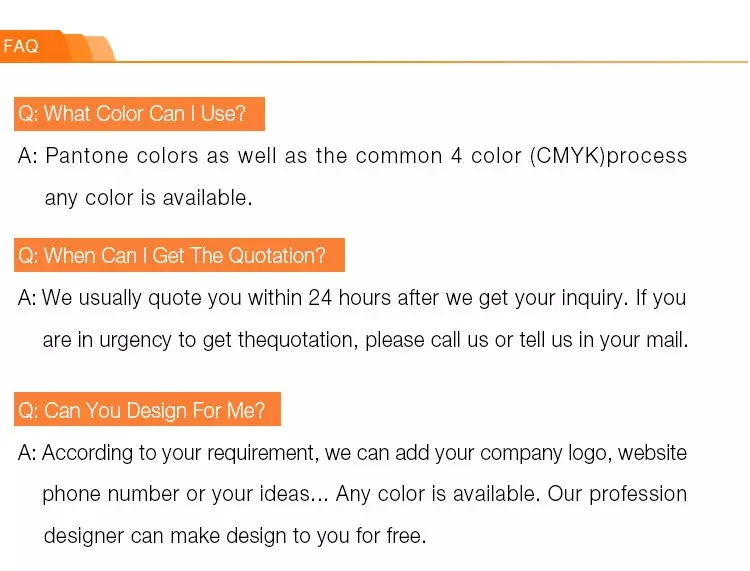 FAQ

Q: What Color Can I Use?

A: Pantone colors as well as the common 4 color (CMYK)process any color is available.

Q: When Can I Get The Quotation?

A: We usually quote you within 24 hours after we get your inquiry. If you are in urgency to get thequotation, please call us or tell us in your mail.

Q: Can You Design For Me?

A: According to your requirement, we can add your company logo, website phone number or your ideas... Any color is available. Our profession designer can make design to you for free.